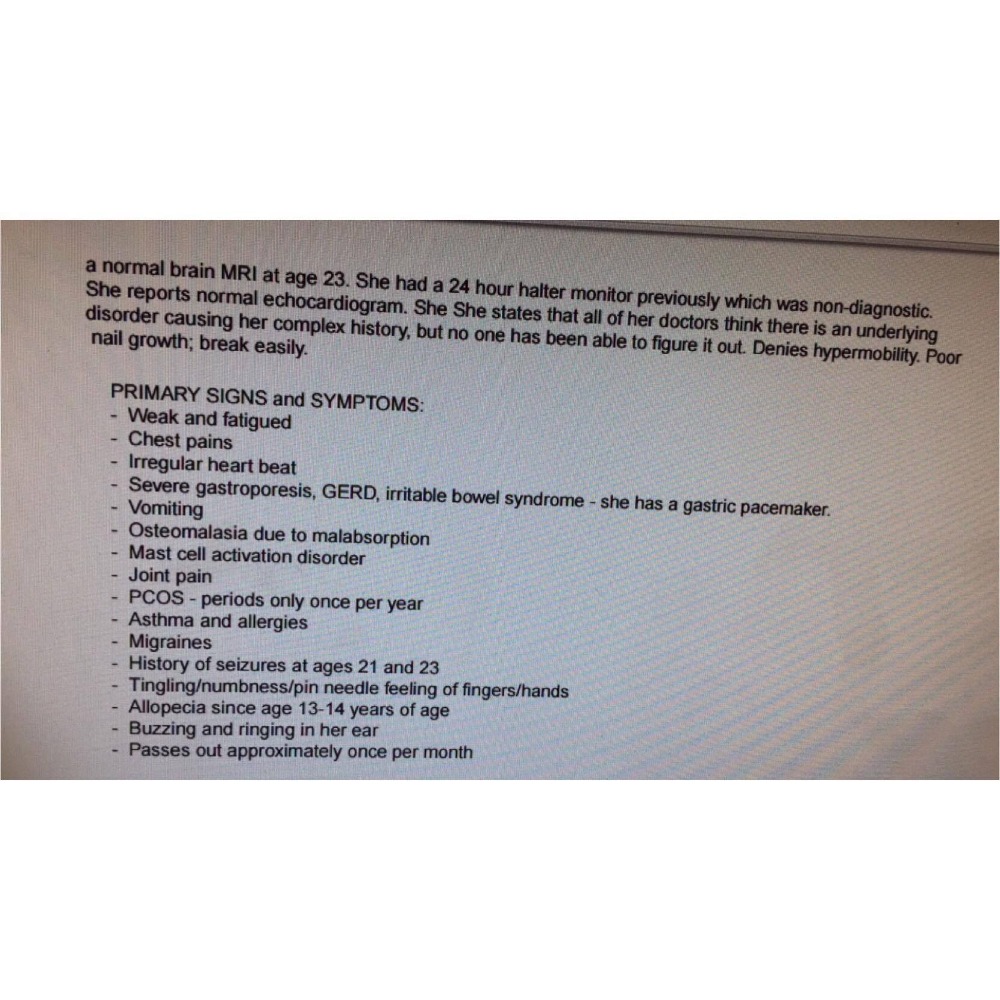 a normal brain MRI at age 23. She had a 24 hour halter monitor previously which was non-diagnostic. She reports normal echocardiogram. She She states that all of her doctors think there is an underlying disorder causing her complex history, but no one has been able to figure it out. Denies hypermobility. Poor nail growth; break easily.

PRIMARY SIGNS and SYMPTOMS:
- Weak and fatigued
- Chest pains
- Irregular heart beat
- Severe gastroporesis, GERD, irritable bowel syndrome - she has a gastric pacemaker.
- Vomiting
- Osteomalasia due to malabsorption
- Mast cell activation disorder
- Joint pain
- PCOS - periods only once per year
- Asthma and allergies
- Migraines
- History of seizures at ages 21 and 23
- Tingling/numbness/pin needle feeling of fingers/hands
- Allopecia since age 13-14 years of age
- Buzzing and ringing in her ear
- Passes out approximately once per month